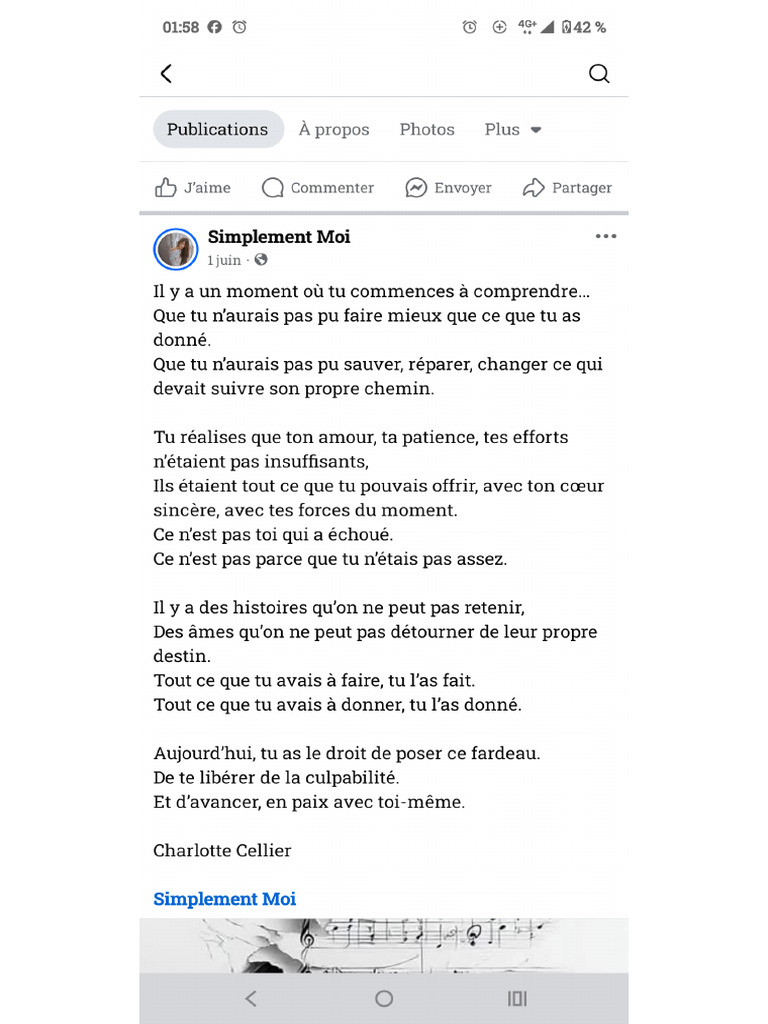 01:58

4G+ 42 %

Publications À propos Photos Plus

J'aime Commenter Envoyer Partager

Simplement Moi
1 juin ·

Il y a un moment où tu commences à comprendre...
Que tu n'aurais pas pu faire mieux que ce que tu as donné.
Que tu n'aurais pas pu sauver, réparer, changer ce qui devait suivre son propre chemin.

Tu réalises que ton amour, ta patience, tes efforts n'étaient pas insuffisants,
Ils étaient tout ce que tu pouvais offrir, avec ton cœur sincère, avec tes forces du moment.
Ce n'est pas toi qui a échoué.
Ce n'est pas parce que tu n'étais pas assez.

Il y a des histoires qu'on ne peut pas retenir,
Des âmes qu'on ne peut pas détourner de leur propre destin.
Tout ce que tu avais à faire, tu l'as fait.
Tout ce que tu avais à donner, tu l'as donné.

Aujourd'hui, tu as le droit de poser ce fardeau.
De te libérer de la culpabilité.
Et d'avancer, en paix avec toi-même.

Charlotte Cellier

Simplement Moi